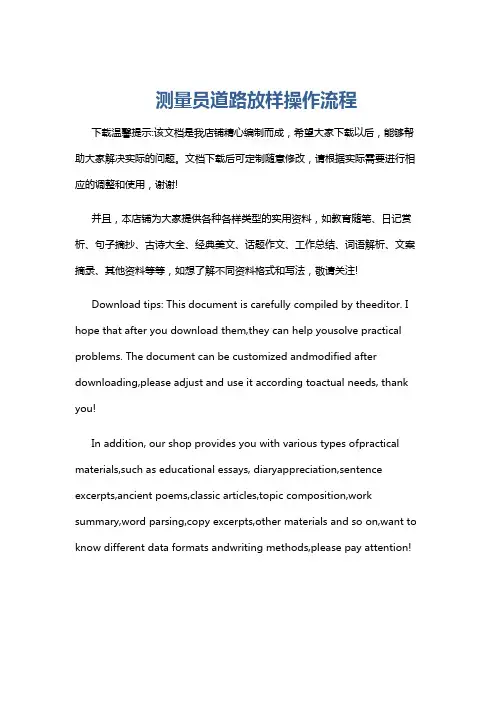 测量员道路放样操作流程

下载温馨提示:该文档是我店铺精心编制而成，希望大家下载以后，能够帮助大家解决实际的问题。文档下载后可定制随意修改，请根据实际需要进行相应的调整和使用，谢谢!

并且，本店铺为大家提供各种各样类型的实用资料，如教育随笔、日记赏析、句子摘抄、古诗大全、经典美文、话题作文、工作总结、词语解析、文案摘录、其他资料等等，如想了解不同资料格式和写法，敬请关注!

Download tips: This document is carefully compiled by theeditor. I hope that after you download them,they can help yousolve practical problems. The document can be customized andmodified after downloading,please adjust and use it according toactual needs, thank you!

In addition, our shop provides you with various types ofpractical materials,such as educational essays, diaryappreciation,sentence excerpts,ancient poems,classic articles,topic composition,work summary,word parsing,copy excerpts,other materials and so on,want to know different data formats andwriting methods,please pay attention!